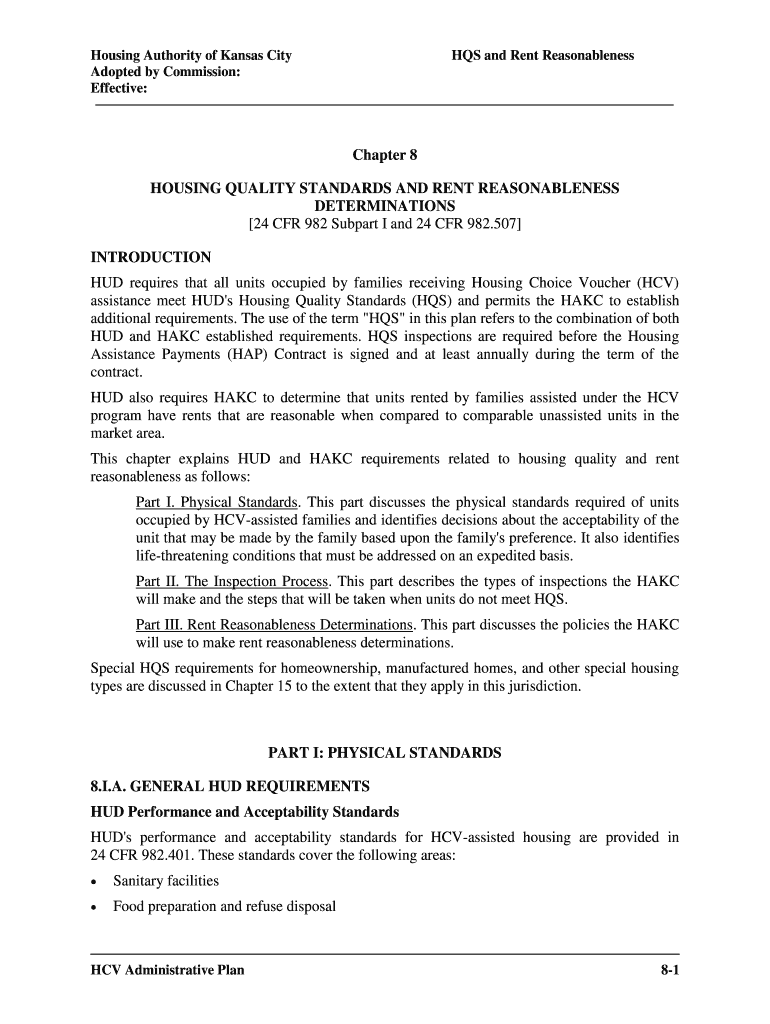 Housing Authority of Kansas City
Adopted by Commission:
Effective:

HQS and Rent Reasonableness

Chapter 8

HOUSING QUALITY STANDARDS AND RENT REASONABLENESS DETERMINATIONS
[24 CFR 982 Subpart I and 24 CFR 982.507]

INTRODUCTION

HUD requires that all units occupied by families receiving Housing Choice Voucher (HCV) assistance meet HUD's Housing Quality Standards (HQS) and permits the HAKC to establish additional requirements. The use of the term "HQS" in this plan refers to the combination of both HUD and HAKC established requirements. HQS inspections are required before the Housing Assistance Payments (HAP) Contract is signed and at least annually during the term of the contract.

HUD also requires HAKC to determine that units rented by families assisted under the HCV program have rents that are reasonable when compared to comparable unassisted units in the market area.

This chapter explains HUD and HAKC requirements related to housing quality and rent reasonableness as follows:

Part I. Physical Standards. This part discusses the physical standards required of units occupied by HCV-assisted families and identifies decisions about the acceptability of the unit that may be made by the family based upon the family's preference. It also identifies life-threatening conditions that must be addressed on an expedited basis.

Part II. The Inspection Process. This part describes the types of inspections the HAKC will make and the steps that will be taken when units do not meet HQS.

Part III. Rent Reasonableness Determinations. This part discusses the policies the HAKC will use to make rent reasonableness determinations.

Special HQS requirements for homeownership, manufactured homes, and other special housing types are discussed in Chapter 15 to the extent that they apply in this jurisdiction.

PART I: PHYSICAL STANDARDS

8.I.A. GENERAL HUD REQUIREMENTS

HUD Performance and Acceptability Standards

HUD's performance and acceptability standards for HCV-assisted housing are provided in 24 CFR 982.401. These standards cover the following areas:

• Sanitary facilities

• Food preparation and refuse disposal

HCV Administrative Plan

8-1